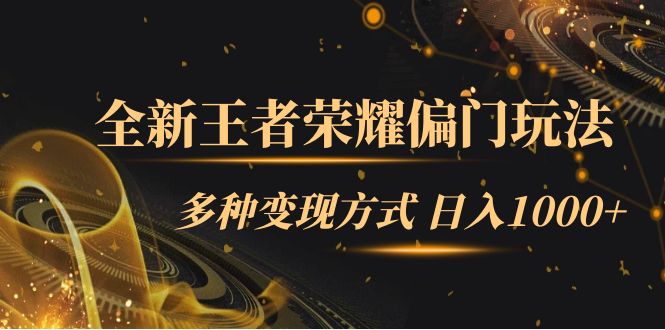 全新王者荣耀偏门玩法

多种变现方式 日入1000+